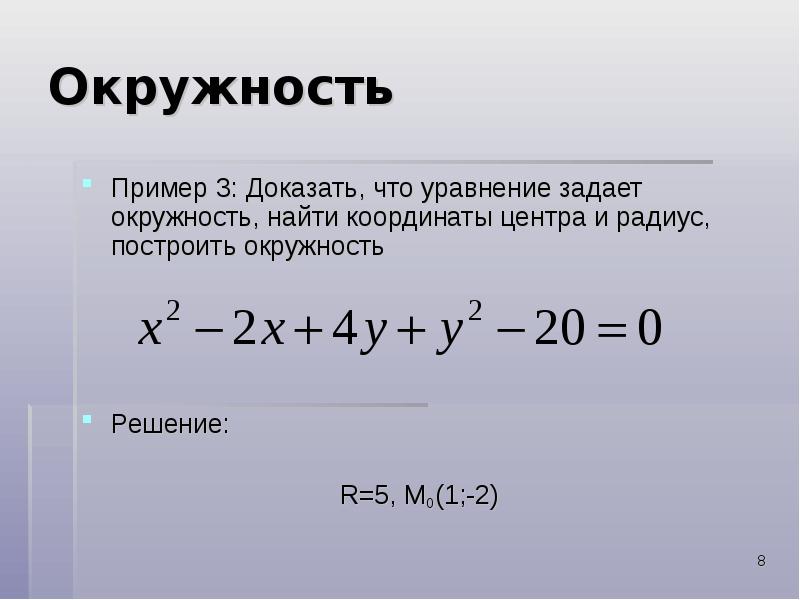 Окружность

Пример 3: Доказать, что уравнение задает окружность, найти координаты центра и радиус, построить окружность

$x^2 - 2x + 4y + y^2 - 20 = 0$

Решение:

R=5, $M_0$(1;-2)

8